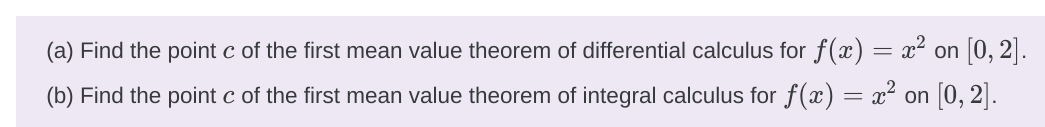 (a) Find the point $c$ of the first mean value theorem of differential calculus for $f(x) = x^2$ on $[0, 2]$.

(b) Find the point $c$ of the first mean value theorem of integral calculus for $f(x) = x^2$ on $[0, 2]$.